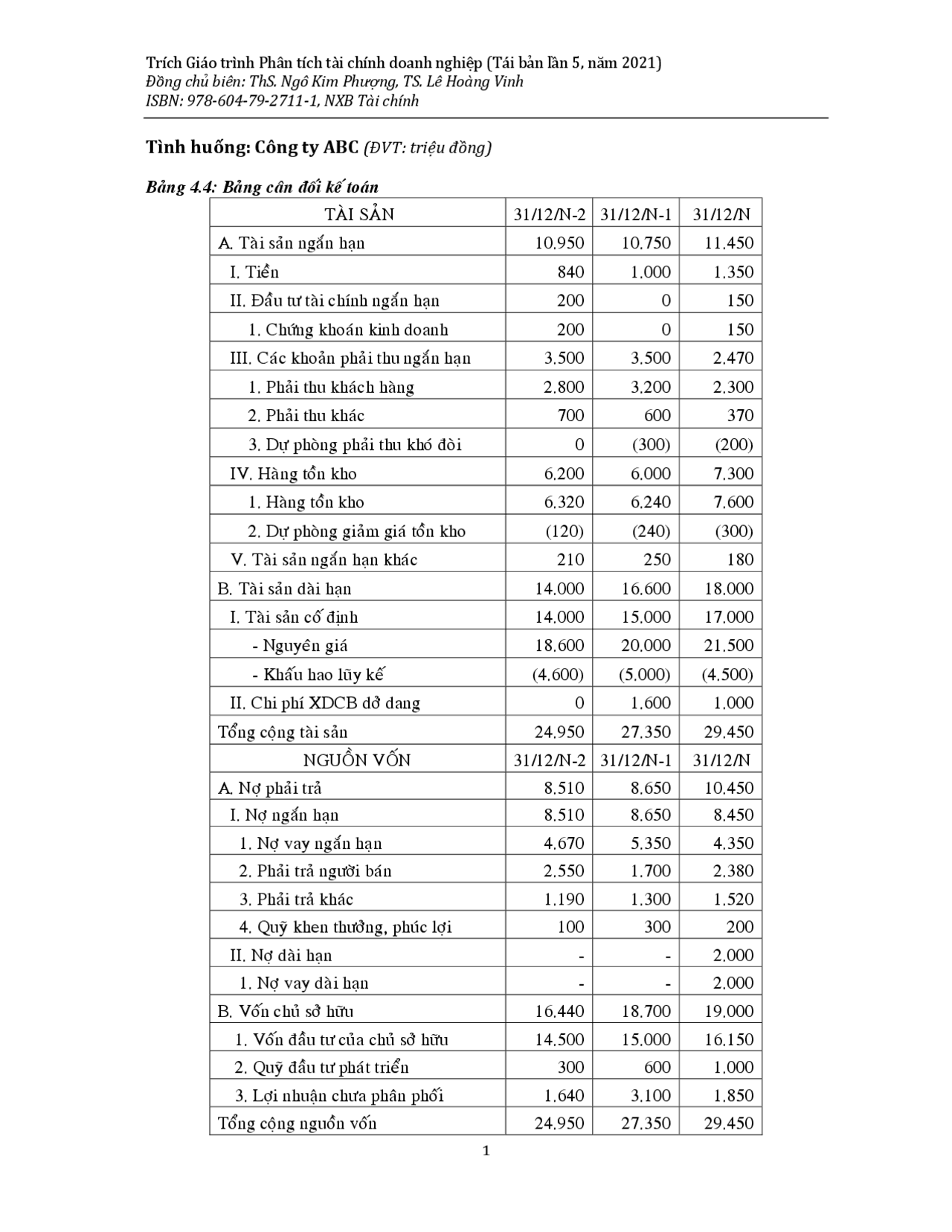 Trích Giáo trình Phân tích tài chính doanh nghiệp (Tái bản lần 5, năm 2021)
Đồng chủ biên: ThS. Ngô Kim Phượng, TS. Lê Hoàng Vinh
ISBN: 978-604-79-2711-1, NXB Tài chính

Tình huống: Công ty ABC (ĐVT: triệu đồng)

Bảng 4.4: Bảng cân đối kế toán

| TÀI SẢN | 31/12/N-2 | 31/12/N-1 | 31/12/N |
|---|---|---|---|
| A. Tài sản ngắn hạn | 10.950 | 10.750 | 11.450 |
| I. Tiền | 840 | 1.000 | 1.350 |
| II. Đầu tư tài chính ngắn hạn | 200 | 0 | 150 |
| 1. Chứng khoán kinh doanh | 200 | 0 | 150 |
| III. Các khoản phải thu ngắn hạn | 3.500 | 3.500 | 2.470 |
| 1. Phải thu khách hàng | 2.800 | 3.200 | 2.300 |
| 2. Phải thu khác | 700 | 600 | 370 |
| 3. Dự phòng phải thu khó đòi | 0 | (300) | (200) |
| IV. Hàng tồn kho | 6.200 | 6.000 | 7.300 |
| 1. Hàng tồn kho | 6.320 | 6.240 | 7.600 |
| 2. Dự phòng giảm giá tồn kho | (120) | (240) | (300) |
| V. Tài sản ngắn hạn khác | 210 | 250 | 180 |
| B. Tài sản dài hạn | 14.000 | 16.600 | 18.000 |
| I. Tài sản cố định | 14.000 | 15.000 | 17.000 |
| - Nguyên giá | 18.600 | 20.000 | 21.500 |
| - Khấu hao lũy kế | (4.600) | (5.000) | (4.500) |
| II. Chi phí XDCB dở dang | 0 | 1.600 | 1.000 |
| Tổng cộng tài sản | 24.950 | 27.350 | 29.450 |
| NGUỒN VỐN | 31/12/N-2 | 31/12/N-1 | 31/12/N |
| A. Nợ phải trả | 8.510 | 8.650 | 10.450 |
| I. Nợ ngắn hạn | 8.510 | 8.650 | 8.450 |
| 1. Nợ vay ngắn hạn | 4.670 | 5.350 | 4.350 |
| 2. Phải trả người bán | 2.550 | 1.700 | 2.380 |
| 3. Phải trả khác | 1.190 | 1.300 | 1.520 |
| 4. Quỹ khen thưởng, phúc lợi | 100 | 300 | 200 |
| II. Nợ dài hạn | - | - | 2.000 |
| 1. Nợ vay dài hạn | - | - | 2.000 |
| B. Vốn chủ sở hữu | 16.440 | 18.700 | 19.000 |
| 1. Vốn đầu tư của chủ sở hữu | 14.500 | 15.000 | 16.150 |
| 2. Quỹ đầu tư phát triển | 300 | 600 | 1.000 |
| 3. Lợi nhuận chưa phân phối | 1.640 | 3.100 | 1.850 |
| Tổng cộng nguồn vốn | 24.950 | 27.350 | 29.450 |

1